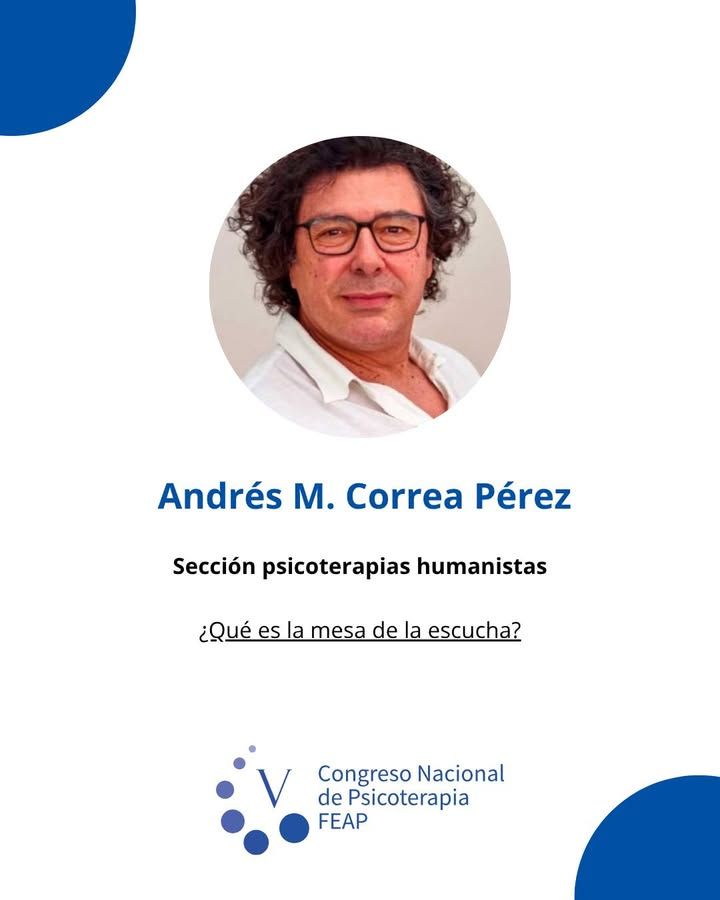 Andrés M. Correa Pérez

Sección psicoterapias humanistas

¿Qué es la mesa de la escucha?

V

Congreso Nacional
de Psicoterapia
FEAP